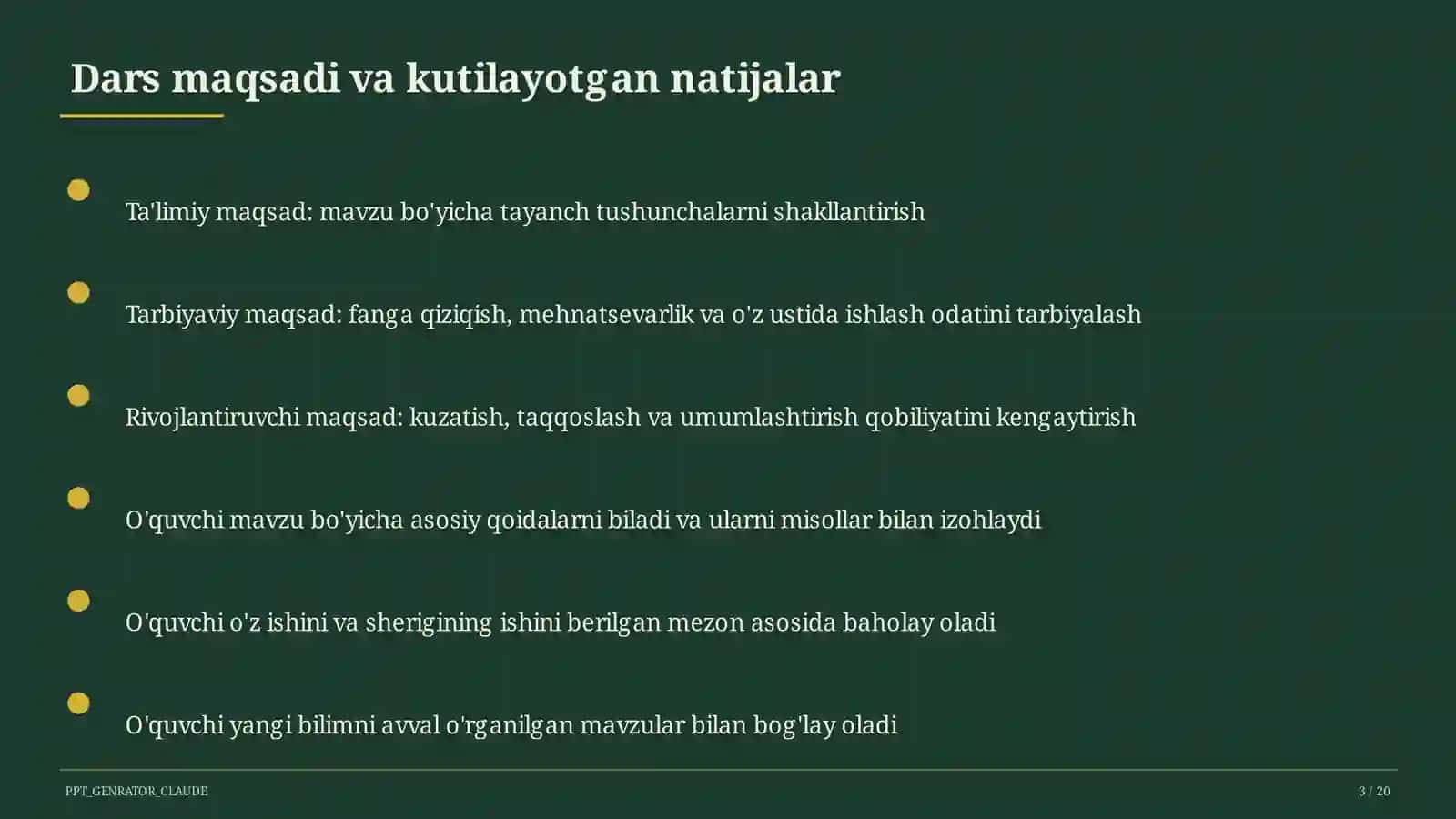 Dars maqsadi va kutilayotgan natijalar

Ta'limiy maqsad: mavzu bo'yicha tayanch tushunchalarni shakllantirish

Tarbiyaviy maqsad: fanga qiziqish, mehnatsevarlik va o'z ustida ishlash odatini tarbiyalash

Rivojlantiruvchi maqsad: kuzatish, taqqoslash va umumlashtirish qobiliyatini kengaytirish

O'quvchi mavzu bo'yicha asosiy qoidalarni biladi va ularni misollar bilan izohlaydi

O'quvchi o'z ishini va sherigining ishini berilgan mezon asosida baholay oladi

O'quvchi yangi bilimni avval o'rganilgan mavzular bilan bog'lay oladi

PPT_GENRATOR_CLAUDE

3 / 20